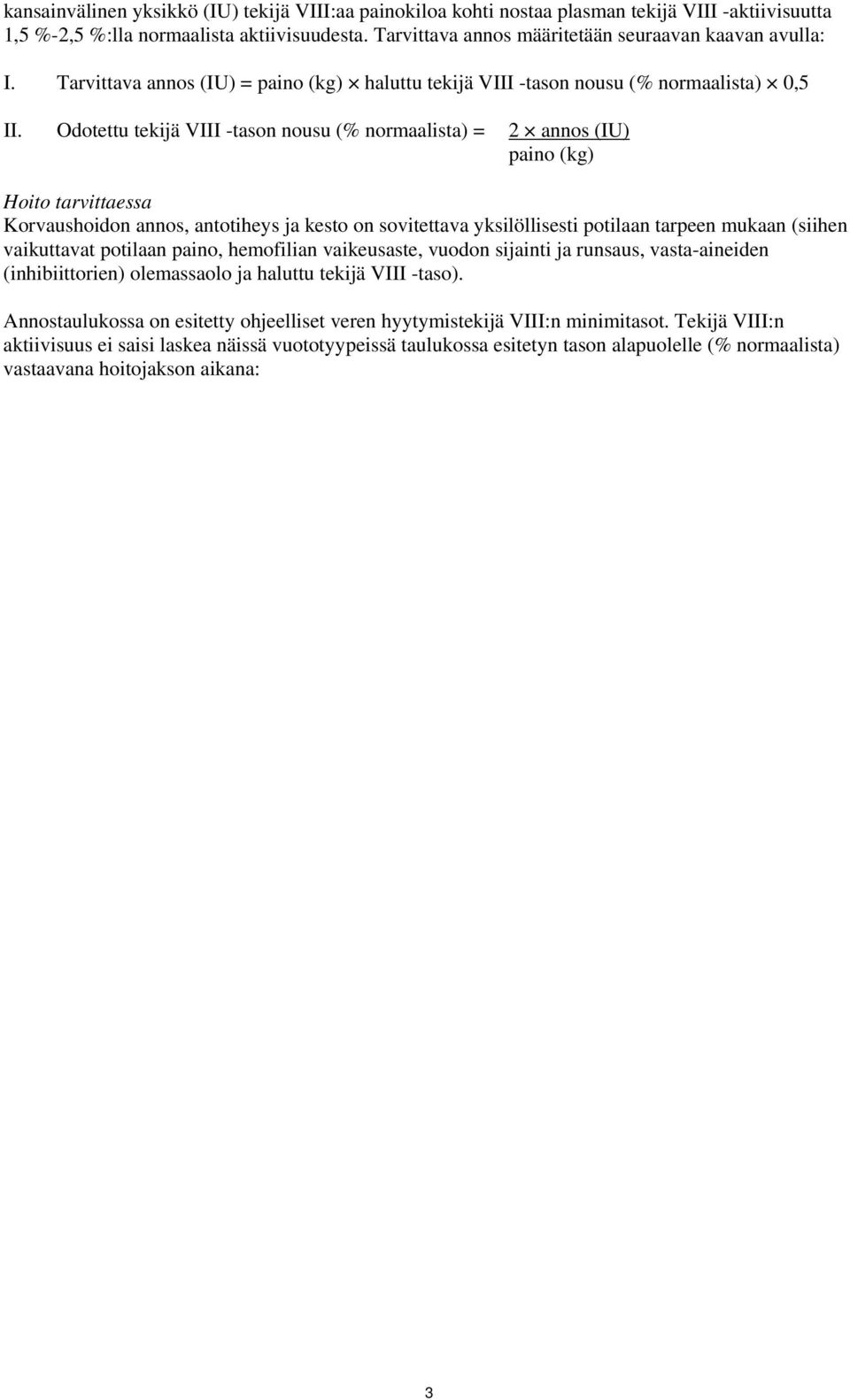 kansainvälinen yksikkö (IU) tekijä VIII:aa painokiloa kohti nostaa plasman tekijä VIII -aktiivisuutta 1,5 %-2,5 %:lla normaalista aktiivisuudesta. Tarvittava annos määritetään seuraavan kaavan avulla:

I. Tarvittava annos (IU) = paino (kg) $\times$ haluttu tekijä VIII -tason nousu (% normaalista) $\times$ 0,5

II. Odotettu tekijä VIII -tason nousu (% normaalista) = $\frac{2 \times \text{annos (IU)}}{\text{paino (kg)}}$

Hoito tarvittaessa
Korvaushoidon annos, antotiheys ja kesto on sovitettava yksilöllisesti potilaan tarpeen mukaan (siihen vaikuttavat potilaan paino, hemofilian vaikeusaste, vuodon sijainti ja runsaus, vasta-aineiden (inhibiittorien) olemassaolo ja haluttu tekijä VIII -taso).

Annostaulukossa on esitetty ohjeelliset veren hyytymistekijä VIII:n minimitasot. Tekijä VIII:n aktiivisuus ei saisi laskea näissä vuototyypeissä taulukossa esitetyn tason alapuolelle (% normaalista) vastaavana hoitojakson aikana:

3